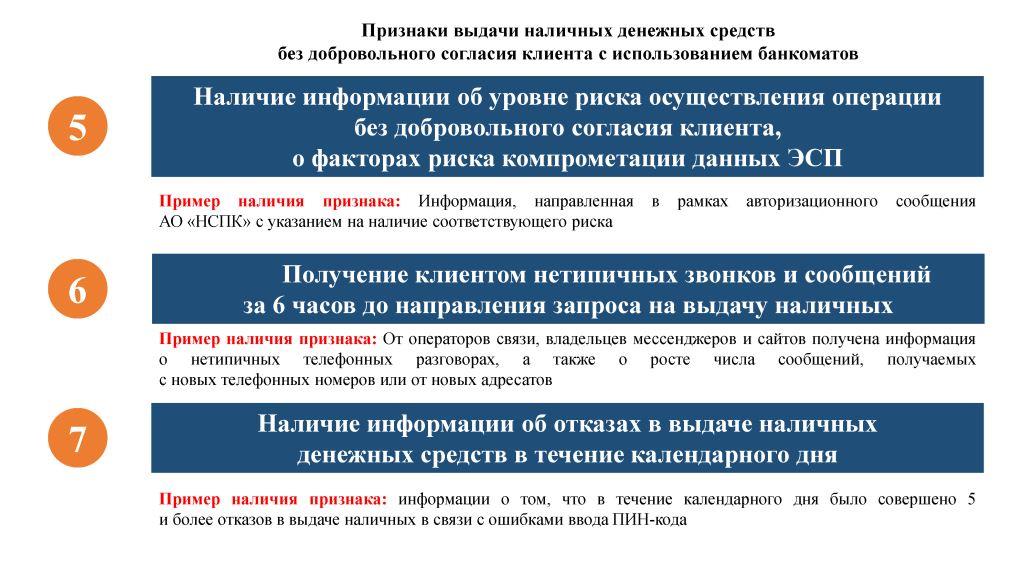 Признаки выдачи наличных денежных средств
без добровольного согласия клиента с использованием банкоматов

5

Наличие информации об уровне риска осуществления операции без добровольного согласия клиента, о факторах риска компрометации данных ЭСП

Пример наличия признака: Информация, направленная в рамках авторизационного сообщения АО «НСПК» с указанием на наличие соответствующего риска

6

Получение клиентом нетипичных звонков и сообщений за 6 часов до направления запроса на выдачу наличных

Пример наличия признака: От операторов связи, владельцев мессенджеров и сайтов получена информация о нетипичных телефонных разговорах, а также о росте числа сообщений, получаемых с новых телефонных номеров или от новых адресатов

7

Наличие информации об отказах в выдаче наличных денежных средств в течение календарного дня

Пример наличия признака: информации о том, что в течение календарного дня было совершено 5 и более отказов в выдаче наличных в связи с ошибками ввода ПИН-кода